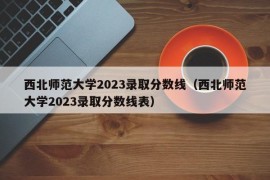 西北师范大学2023录取分数线（西北师范大学2023录取分数线表）